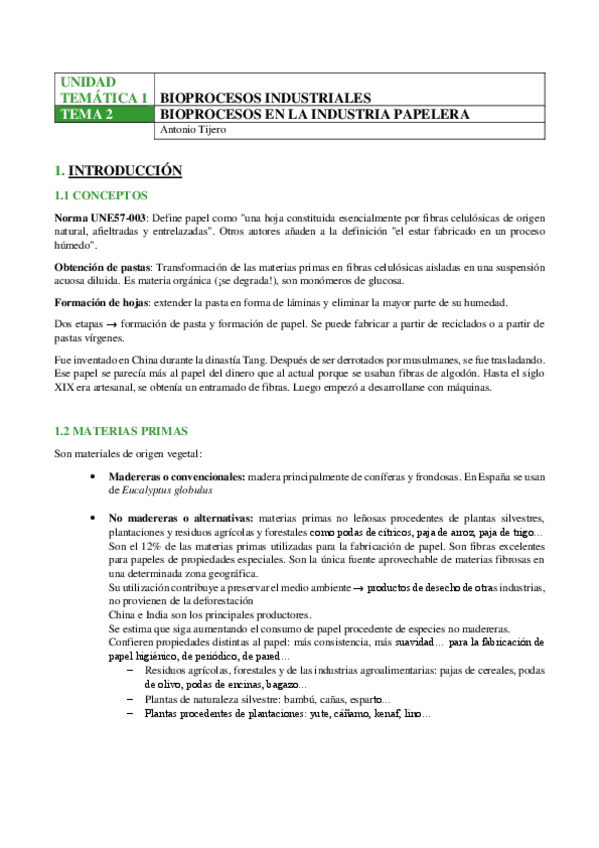 | UNIDAD TEMÁTICA 1 | BIOPROCESOS INDUSTRIALES |
|---|---|
| TEMA 2 | BIOPROCESOS EN LA INDUSTRIA PAPELERA |
| | Antonio Tijero |

1. INTRODUCCIÓN

1.1 CONCEPTOS

Norma UNE57-003: Define papel como "una hoja constituida esencialmente por fibras celulósicas de origen natural, afieltradas y entrelazadas". Otros autores añaden a la definición "el estar fabricado en un proceso húmedo".

Obtención de pastas: Transformación de las materias primas en fibras celulósicas aisladas en una suspensión acuosa diluida. Es materia orgánica (¡se degrada!), son monómeros de glucosa.

Formación de hojas: extender la pasta en forma de láminas y eliminar la mayor parte de su humedad.

Dos etapas → formación de pasta y formación de papel. Se puede fabricar a partir de reciclados o a partir de pastas vírgenes.

Fue inventado en China durante la dinastía Tang. Después de ser derrotados por musulmanes, se fue trasladando. Ese papel se parecía más al papel del dinero que al actual porque se usaban fibras de algodón. Hasta el siglo XIX era artesanal, se obtenía un entramado de fibras. Luego empezó a desarrollarse con máquinas.

1.2 MATERIAS PRIMAS

Son materiales de origen vegetal:

• Madereras o convencionales: madera principalmente de coníferas y frondosas. En España se usan de Eucalyptus globulus

• No madereras o alternativas: materias primas no leñosas procedentes de plantas silvestres, plantaciones y residuos agrícolas y forestales como podas de cítricos, paja de arroz, paja de trigo...
Son el 12% de las materias primas utilizadas para la fabricación de papel. Son fibras excelentes para papeles de propiedades especiales. Son la única fuente aprovechable de materias fibrosas en una determinada zona geográfica.
Su utilización contribuye a preservar el medio ambiente → productos de desecho de otras industrias, no provienen de la deforestación
China e India son los principales productores.
Se estima que siga aumentando el consumo de papel procedente de especies no madereras.
Confieren propiedades distintas al papel: más consistencia, más suavidad... para la fabricación de papel higiénico, de periódico, de pared...
– Residuos agrícolas, forestales y de las industrias agroalimentarias: pajas de cereales, podas de olivo, podas de encinas, bagazo...
– Plantas de naturaleza silvestre: bambú, cañas, esparto...
– Plantas procedentes de plantaciones: yute, cáñamo, kenaf, lino...